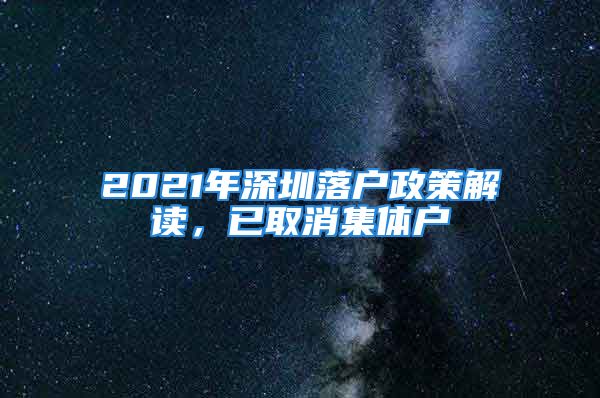 2021年深圳落户政策解读，已取消集体户